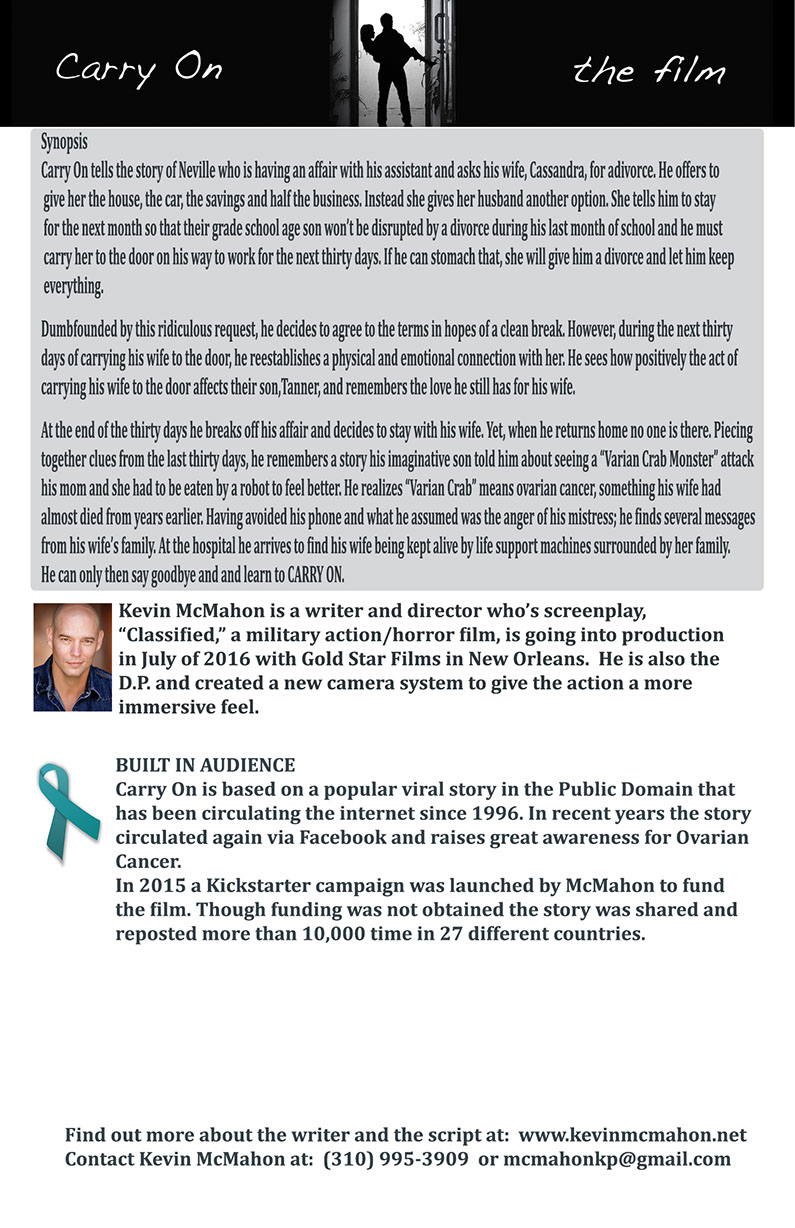 Carry On

the film

Synopsis
Carry On tells the story of Neville who is having an affair with his assistant and asks his wife, Cassandra, for adivorce. He offers to give her the house, the car, the savings and half the business. Instead she gives her husband another option. She tells him to stay for the next month so that their grade school age son won't be disrupted by a divorce during his last month of school and he must carry her to the door on his way to work for the next thirty days. If he can stomach that, she will give him a divorce and let him keep everything.

Dumbfounded by this ridiculous request, he decides to agree to the terms in hopes of a clean break. However, during the next thirty days of carrying his wife to the door, he reestablishes a physical and emotional connection with her. He sees how positively the act of carrying his wife to the door affects their son,Tanner, and remembers the love he still has for his wife.

At the end of the thirty days he breaks off his affair and decides to stay with his wife. Yet, when he returns home no one is there. Piecing together clues from the last thirty days, he remembers a story his imaginative son told him about seeing a "Varian Crab Monster" attack his mom and she had to be eaten by a robot to feel better. He realizes "Varian Crab" means ovarian cancer, something his wife had almost died from years earlier. Having avoided his phone and what he assumed was the anger of his mistress; he finds several messages from his wife's family. At the hospital he arrives to find his wife being kept alive by life support machines surrounded by her family. He can only then say goodbye and and learn to CARRY ON.

Kevin McMahon is a writer and director who's screenplay, "Classified," a military action/horror film, is going into production in July of 2016 with Gold Star Films in New Orleans. He is also the D.P. and created a new camera system to give the action a more immersive feel.

BUILT IN AUDIENCE
Carry On is based on a popular viral story in the Public Domain that has been circulating the internet since 1996. In recent years the story circulated again via Facebook and raises great awareness for Ovarian Cancer.
In 2015 a Kickstarter campaign was launched by McMahon to fund the film. Though funding was not obtained the story was shared and reposted more than 10,000 time in 27 different countries.

Find out more about the writer and the script at: www.kevinmcmahon.net
Contact Kevin McMahon at: (310) 995-3909 or mcmahonkp@gmail.com